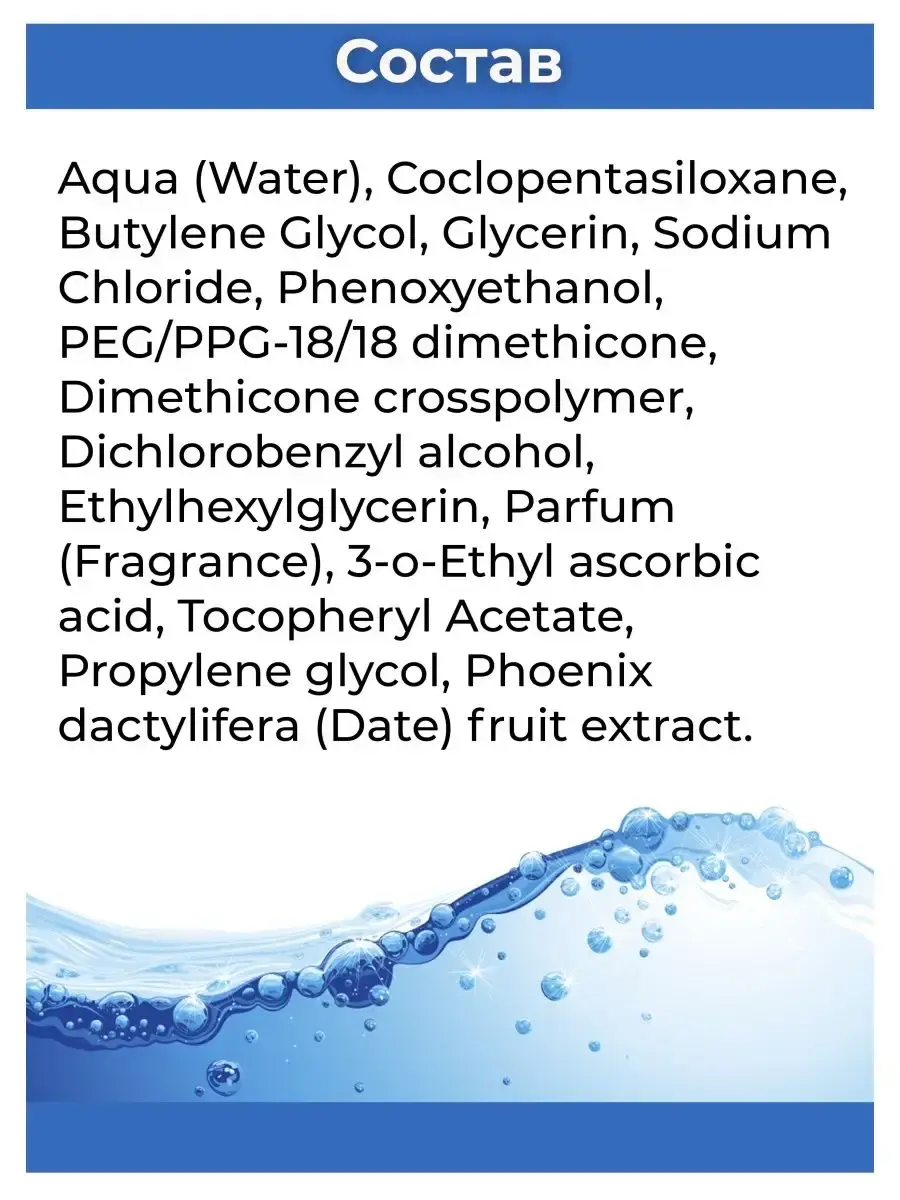 Состав

Aqua (Water), Coclopentasiloxane, Butylene Glycol, Glycerin, Sodium Chloride, Phenoxyethanol, PEG/PPG-18/18 dimethicone, Dimethicone crosspolymer, Dichlorobenzyl alcohol, Ethylhexylglycerin, Parfum (Fragrance), 3-o-Ethyl ascorbic acid, Tocopheryl Acetate, Propylene glycol, Phoenix dactylifera (Date) fruit extract.